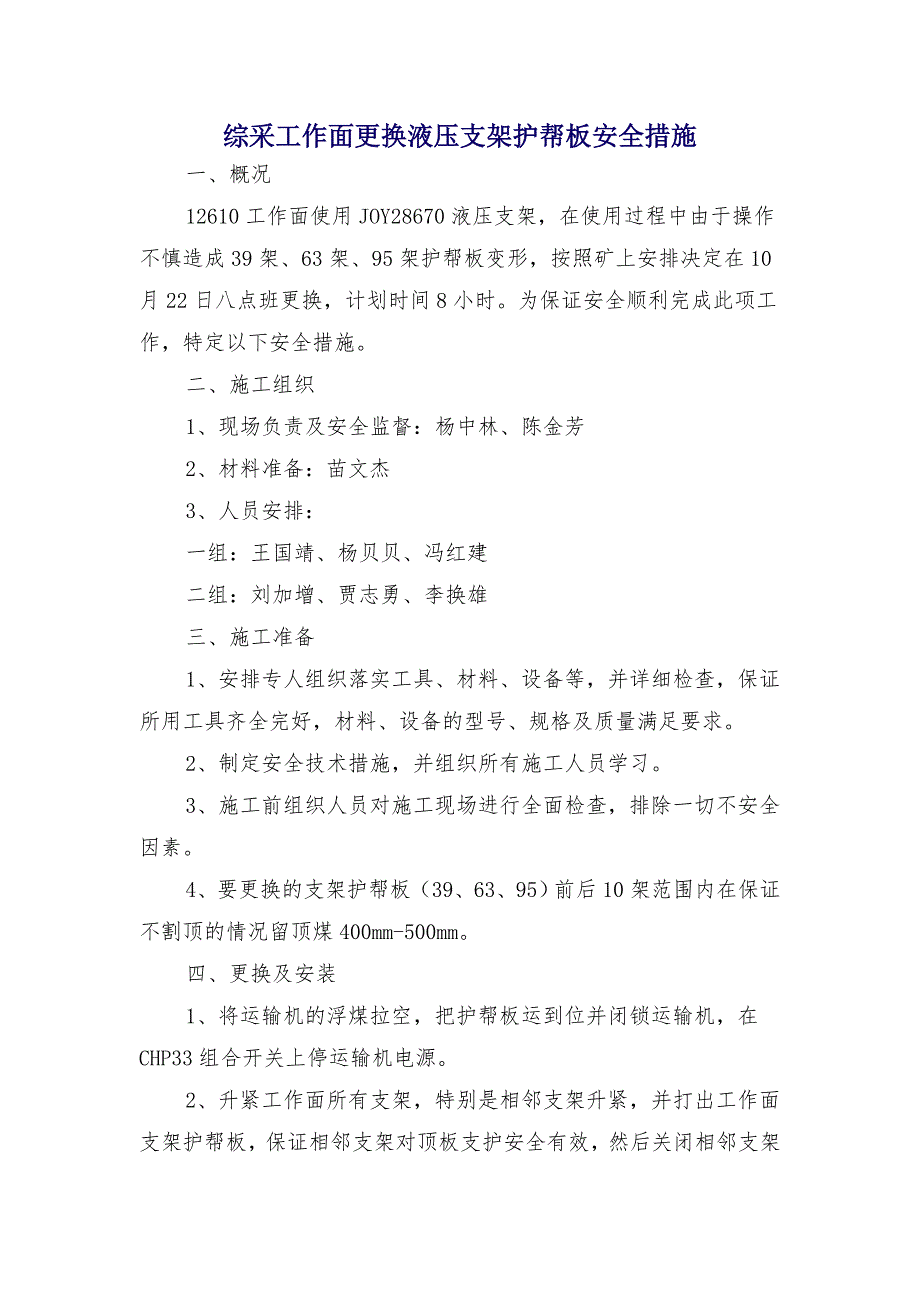 综采工作面更换液压支架护帮板安全措施

一、概况

12610 工作面使用 JOY28670 液压支架，在使用过程中由于操作不慎造成 39 架、63 架、95 架护帮板变形，按照矿上安排决定在 10 月 22 日八点班更换，计划时间 8 小时。为保证安全顺利完成此项工作，特定以下安全措施。

二、施工组织

1、现场负责及安全监督：杨中林、陈金芳

2、材料准备：苗文杰

3、人员安排：

一组：王国靖、杨贝贝、冯红建

二组：刘加增、贾志勇、李换雄

三、施工准备

1、安排专人组织落实工具、材料、设备等，并详细检查，保证所用工具齐全完好，材料、设备的型号、规格及质量满足要求。

2、制定安全技术措施，并组织所有施工人员学习。

3、施工前组织人员对施工现场进行全面检查，排除一切不安全因素。

4、要更换的支架护帮板（39、63、95）前后 10 架范围内在保证不割顶的情况留顶煤 400mm-500mm。

四、更换及安装

1、将运输机的浮煤拉空，把护帮板运到位并闭锁运输机，在 CHP33 组合开关上停运输机电源。

2、升紧工作面所有支架，特别是相邻支架升紧，并打出工作面支架护帮板，保证相邻支架对顶板支护安全有效，然后关闭相邻支架